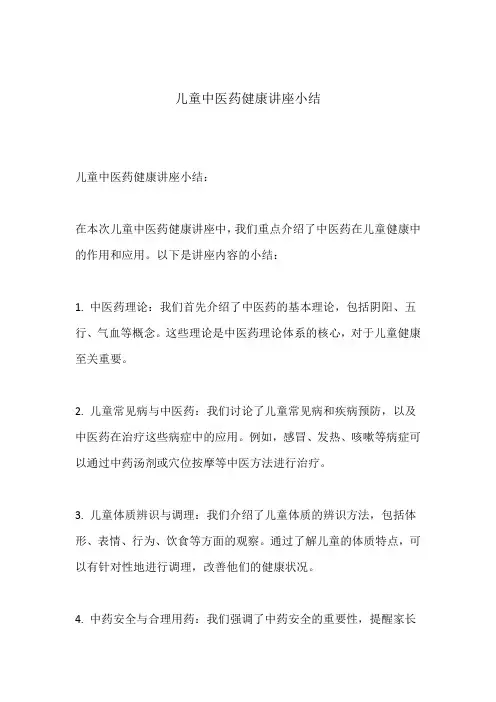 儿童中医药健康讲座小结

儿童中医药健康讲座小结：

在本次儿童中医药健康讲座中，我们重点介绍了中医药在儿童健康中的作用和应用。以下是讲座内容的小结：

1. 中医药理论：我们首先介绍了中医药的基本理论，包括阴阳、五行、气血等概念。这些理论是中医药理论体系的核心，对于儿童健康至关重要。

2. 儿童常见病与中医药：我们讨论了儿童常见病和疾病预防，以及中医药在治疗这些病症中的应用。例如，感冒、发热、咳嗽等病症可以通过中药汤剂或穴位按摩等中医方法进行治疗。

3. 儿童体质辨识与调理：我们介绍了儿童体质的辨识方法，包括体形、表情、行为、饮食等方面的观察。通过了解儿童的体质特点，可以有针对性地进行调理，改善他们的健康状况。

4. 中药安全与合理用药：我们强调了中药安全的重要性，提醒家长